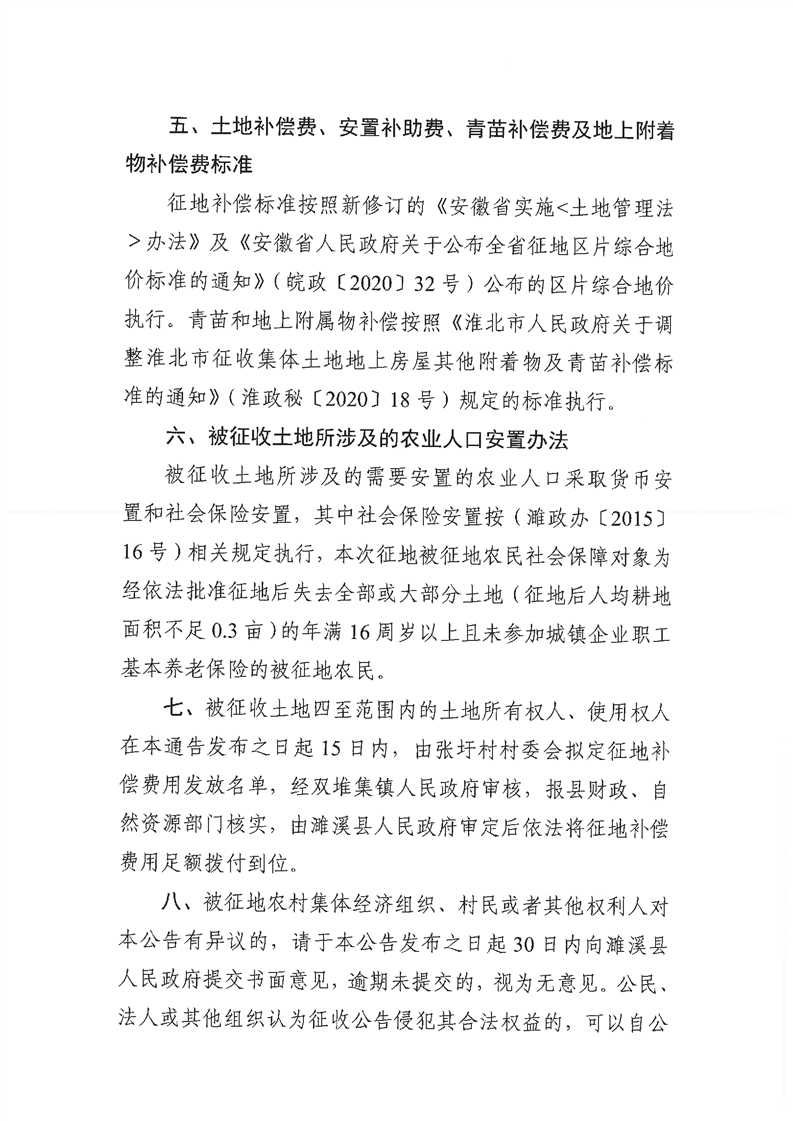 五、土地补偿费、安置补助费、青苗补偿费及地上附着物补偿费标准

征地补偿标准按照新修订的《安徽省实施<土地管理法>办法》及《安徽省人民政府关于公布全省征地区片综合地价标准的通知》（皖政〔2020〕32号）公布的区片综合地价执行。青苗和地上附属物补偿按照《淮北市人民政府关于调整淮北市征收集体土地地上房屋其他附着物及青苗补偿标准的通知》（淮政秘〔2020〕18号）规定的标准执行。

六、被征收土地所涉及的农业人口安置办法

被征收土地所涉及的需要安置的农业人口采取货币安置和社会保险安置，其中社会保险安置按（濉政办〔2015〕16号）相关规定执行，本次征地被征地农民社会保障对象为经依法批准征地后失去全部或大部分土地（征地后人均耕地面积不足0.3亩）的年满16周岁以上且未参加城镇企业职工基本养老保险的被征地农民。

七、被征收土地四至范围内的土地所有权人、使用权人在本通告发布之日起15日内，由张圩村村委会拟定征地补偿费用发放名单，经双堆集镇人民政府审核，报县财政、自然资源部门核实，由濉溪县人民政府审定后依法将征地补偿费用足额拨付到位。

八、被征地农村集体经济组织、村民或者其他权利人对本公告有异议的，请于本公告发布之日起30日内向濉溪县人民政府提交书面意见，逾期未提交的，视为无意见。公民、法人或其他组织认为征收公告侵犯其合法权益的，可以自公